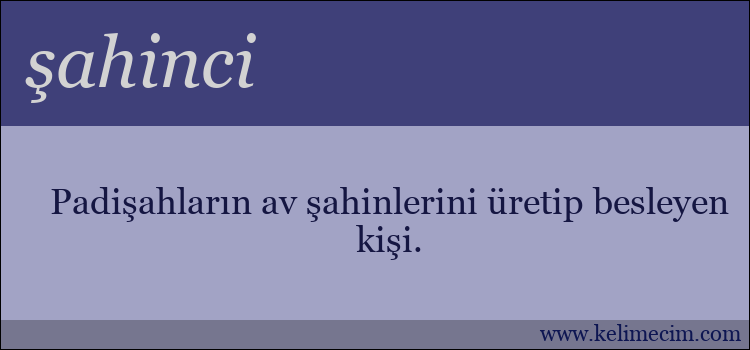 şahinci

Padişahların av şahinlerini üretip besleyen kişi.

www.kelimecim.com